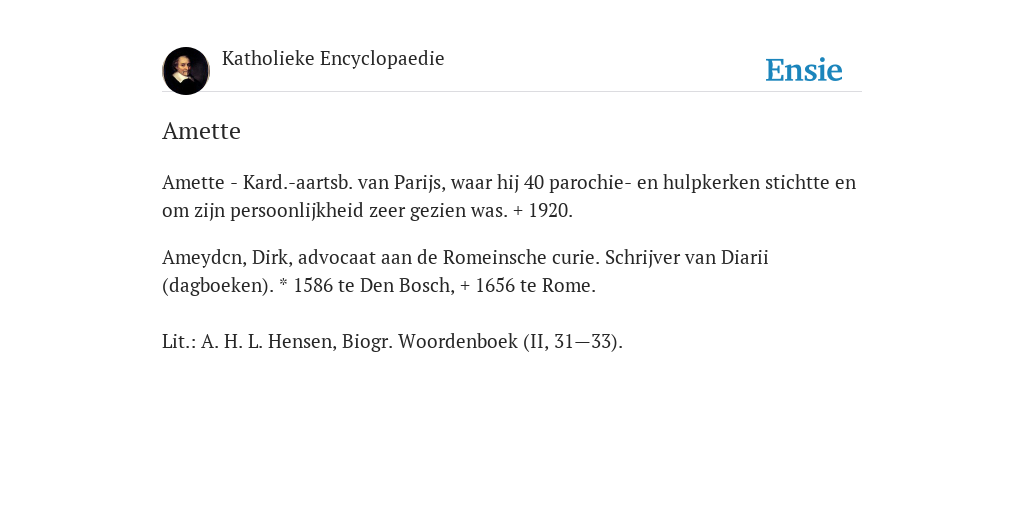 Katholieke Encyclopaedie

Ensie

Amette

Amette - Kard.-aartsb. van Parijs, waar hij 40 parochie- en hulpkerken stichtte en om zijn persoonlijkheid zeer gezien was. + 1920.

Ameydcn, Dirk, advocaat aan de Romeinsche curie. Schrijver van Diarii (dagboeken). * 1586 te Den Bosch, + 1656 te Rome.

Lit.: A. H. L. Hensen, Biogr. Woordenboek (II, 31—33).